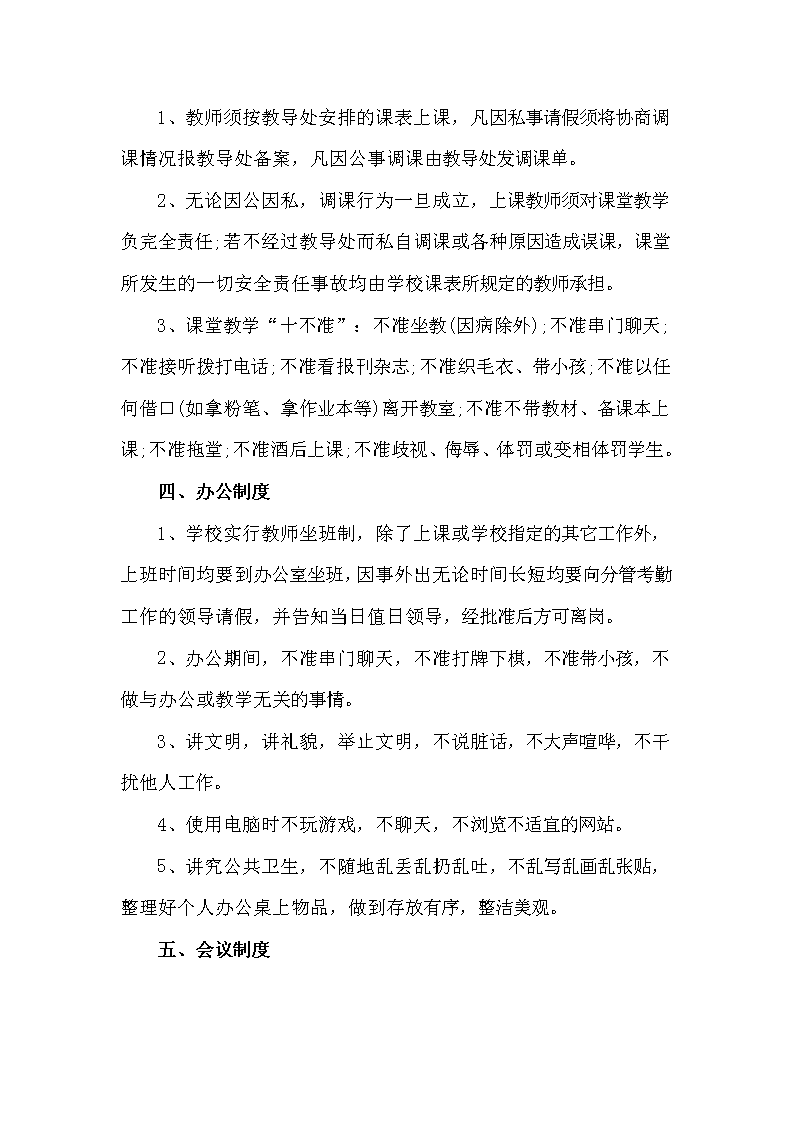 1、教师须按教导处安排的课表上课，凡因私事请假须将协商调课情况报教导处备案，凡因公事调课由教导处发调课单。

2、无论因公因私，调课行为一旦成立，上课教师须对课堂教学负完全责任;若不经过教导处而私自调课或各种原因造成误课，课堂所发生的一切安全责任事故均由学校课表所规定的教师承担。

3、课堂教学“十不准”：不准坐教(因病除外);不准串门聊天;不准接听拨打电话;不准看报刊杂志;不准织毛衣、带小孩;不准以任何借口(如拿粉笔、拿作业本等)离开教室;不准不带教材、备课本上课;不准拖堂;不准酒后上课;不准歧视、侮辱、体罚或变相体罚学生。

四、办公制度

1、学校实行教师坐班制，除了上课或学校指定的其它工作外，上班时间均要到办公室坐班，因事外出无论时间长短均要向分管考勤工作的领导请假，并告知当日值日领导，经批准后方可离岗。

2、办公期间，不准串门聊天，不准打牌下棋，不准带小孩，不做与办公或教学无关的事情。

3、讲文明，讲礼貌，举止文明，不说脏话，不大声喧哗，不干扰他人工作。

4、使用电脑时不玩游戏，不聊天，不浏览不适宜的网站。

5、讲究公共卫生，不随地乱丢乱扔乱吐，不乱写乱画乱张贴，整理好个人办公桌上物品，做到存放有序，整洁美观。

五、会议制度